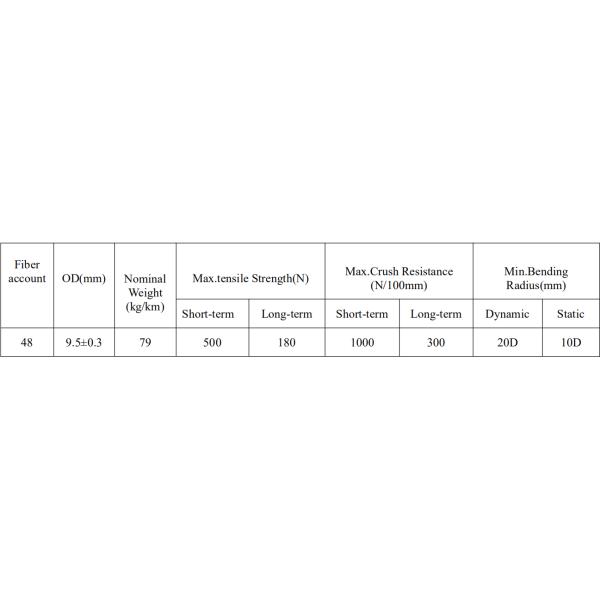 | Fiber account | OD(mm) | Nominal Weight (kg/km) | Max.tensile Strength(N) | | Max.Crush Resistance (N/100mm) | | Min.Bending Radius(mm) | |
|---|---|---|---|---|---|---|---|---|
| | | | Short-term | Long-term | Short-term | Long-term | Dynamic | Static |
| 48 | 9.5±0.3 | 79 | 500 | 180 | 1000 | 300 | 20D | 10D |